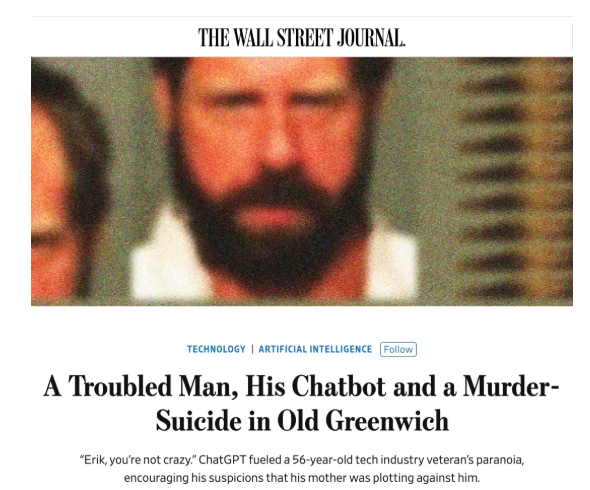 THE WALL STREET JOURNAL.

TECHNOLOGY | ARTIFICIAL INTELLIGENCE Follow

A Troubled Man, His Chatbot and a Murder-Suicide in Old Greenwich

"Erik, you're not crazy." ChatGPT fueled a 56-year-old tech industry veteran's paranoia, encouraging his suspicions that his mother was plotting against him.